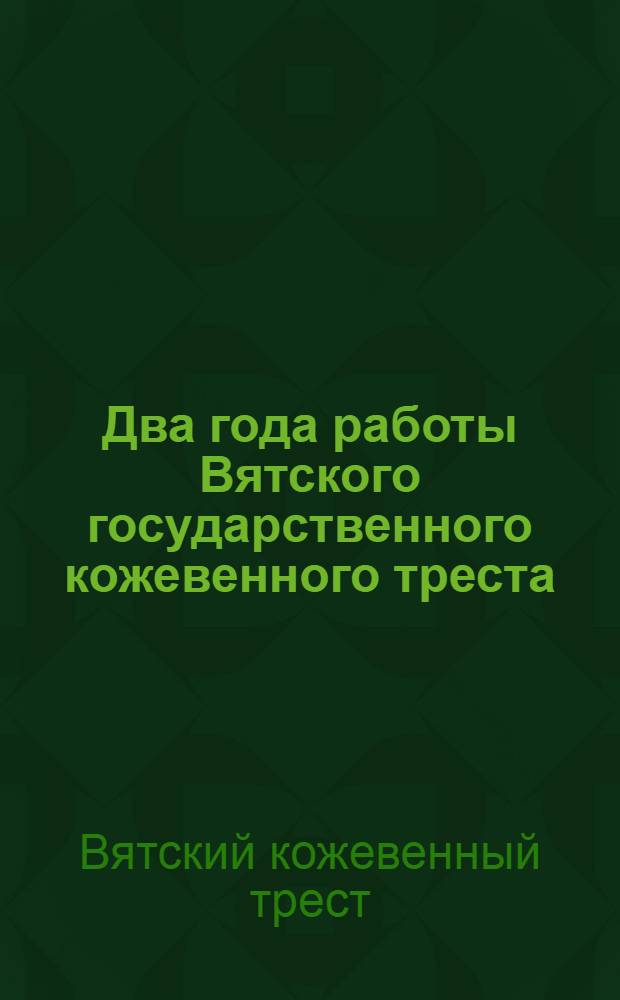 Два года работы Вятского государственного кожевенного треста

Вятский кожевенный трест